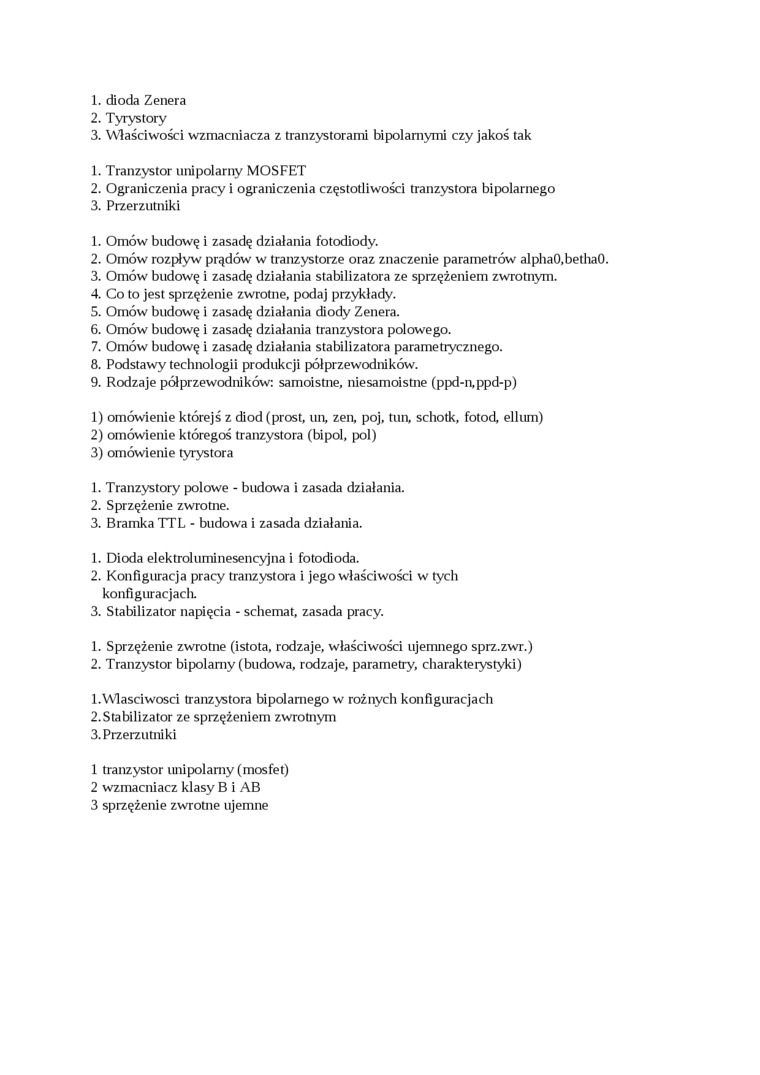 1. dioda Zenera
2. Tyrystory
3. Właściwości wzmacniacza z tranzystorami bipolarnymi czy jakoś tak

1. Tranzystor unipolarny MOSFET
2. Ograniczenia pracy i ograniczenia częstotliwości tranzystora bipolarnego
3. Przerzutniki

1. Omów budowę i zasadę działania fotodiody.
2. Omów rozpływ prądów w tranzystorze oraz znaczenie parametrów alpha0,betha0.
3. Omów budowę i zasadę działania stabilizatora ze sprzężeniem zwrotnym.
4. Co to jest sprzężenie zwrotne, podaj przykłady.
5. Omów budowę i zasadę działania diody Zenera.
6. Omów budowę i zasadę działania tranzystora polowego.
7. Omów budowę i zasadę działania stabilizatora parametrycznego.
8. Podstawy technologii produkcji półprzewodników.
9. Rodzaje półprzewodników: samoistne, niesamoistne (ppd-n,ppd-p)

1) omówienie którejś z diod (prost, un, zen, poj, tun, schotk, fotod, ellum)
2) omówienie któregoś tranzystora (bipol, pol)
3) omówienie tyrystora

1. Tranzystory polowe - budowa i zasada działania.
2. Sprzężenie zwrotne.
3. Bramka TTL - budowa i zasada działania.

1. Dioda elektroluminesencyjna i fotodioda.
2. Konfiguracja pracy tranzystora i jego właściwości w tych konfiguracjach.
3. Stabilizator napięcia - schemat, zasada pracy.

1. Sprzężenie zwrotne (istota, rodzaje, właściwości ujemnego sprz.zwr.)
2. Tranzystor bipolarny (budowa, rodzaje, parametry, charakterystyki)

1.Wlasciwosci tranzystora bipolarnego w rożnych konfiguracjach
2.Stabilizator ze sprzężeniem zwrotnym
3.Przerzutniki

1 tranzystor unipolarny (mosfet)
2 wzmacniacz klasy B i AB
3 sprzężenie zwrotne ujemne